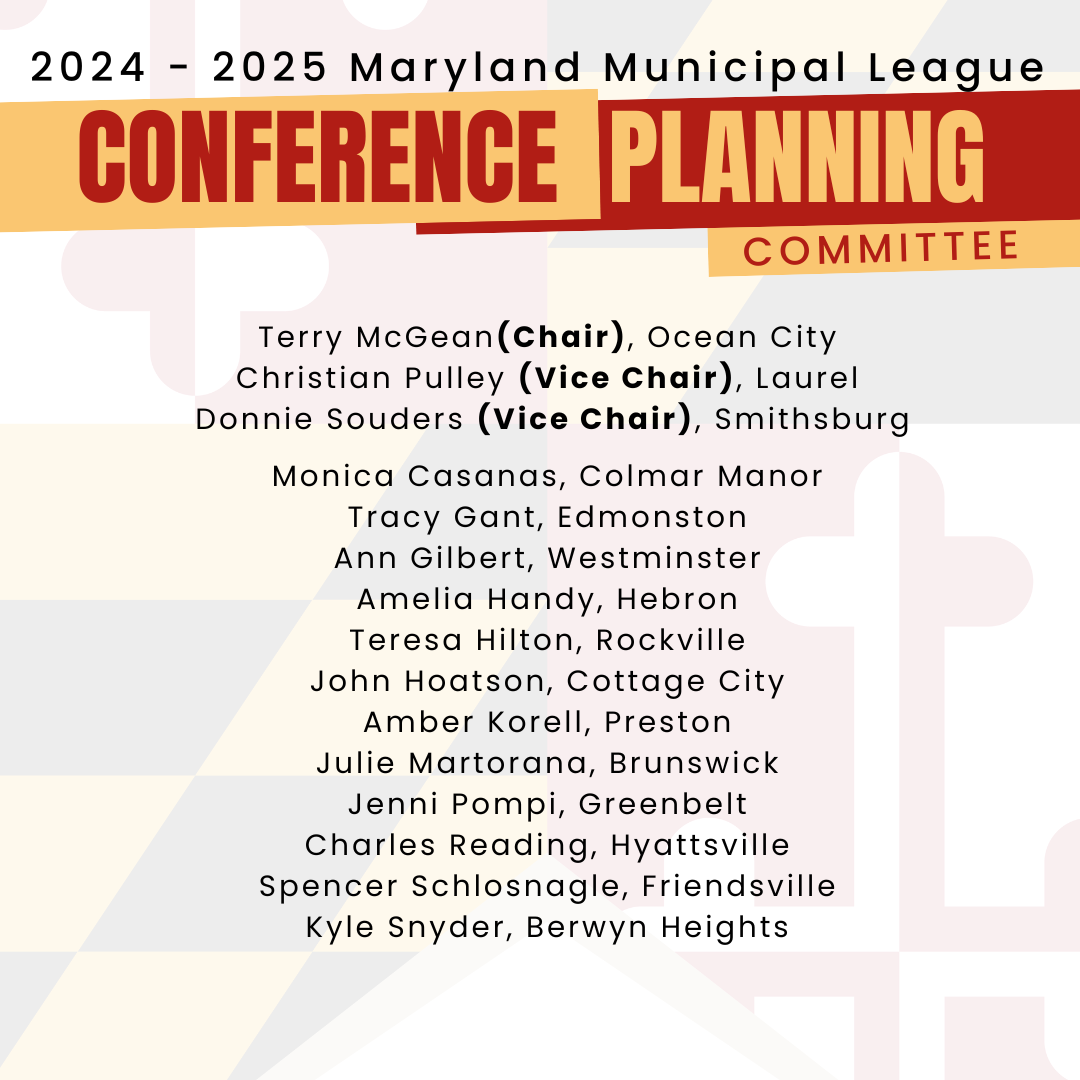 2024 - 2025 Maryland Municipal League

CONFERENCE PLANNING

COMMITTEE

Terry McGean(Chair), Ocean City
Christian Pulley (Vice Chair), Laurel
Donnie Souders (Vice Chair), Smithsburg

Monica Casanas, Colmar Manor
Tracy Gant, Edmonston
Ann Gilbert, Westminster
Amelia Handy, Hebron
Teresa Hilton, Rockville
John Hoatson, Cottage City
Amber Korell, Preston
Julie Martorana, Brunswick
Jenni Pompi, Greenbelt
Charles Reading, Hyattsville
Spencer Schlosnagle, Friendsville
Kyle Snyder, Berwyn Heights